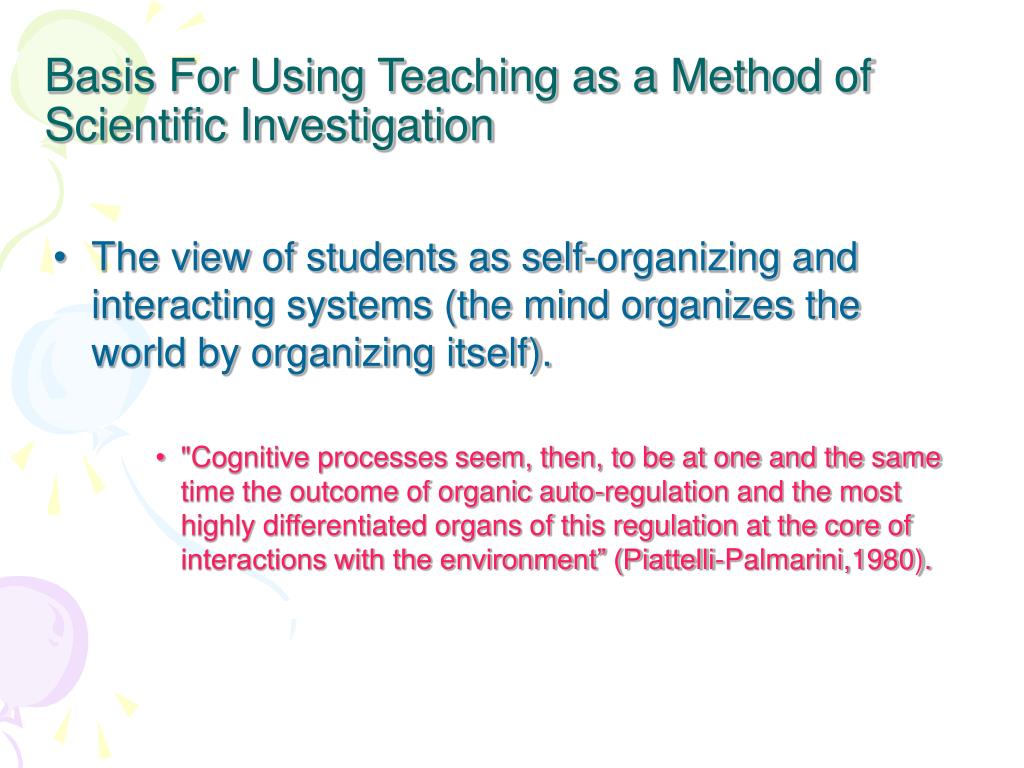 Basis For Using Teaching as a Method of Scientific Investigation

• The view of students as self-organizing and interacting systems (the mind organizes the world by organizing itself).

• "Cognitive processes seem, then, to be at one and the same time the outcome of organic auto-regulation and the most highly differentiated organs of this regulation at the core of interactions with the environment” (Piattelli-Palmarini,1980).